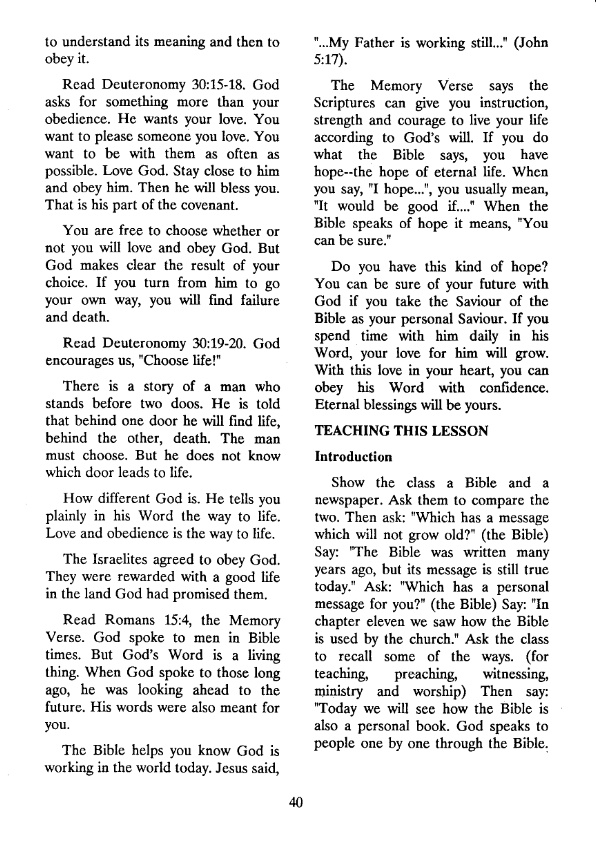 to understand its meaning and then to obey it.

Read Deuteronomy 30:15-18. God asks for something more than your obedience. He wants your love. You want to please someone you love. You want to be with them as often as possible. Love God. Stay close to him and obey him. Then he will bless you. That is his part of the covenant.

You are free to choose whether or not you will love and obey God. But God makes clear the result of your choice. If you turn from him to go your own way, you will find failure and death.

Read Deuteronomy 30:19-20. God encourages us, "Choose life!"

There is a story of a man who stands before two doos. He is told that behind one door he will find life, behind the other, death. The man must choose. But he does not know which door leads to life.

How different God is. He tells you plainly in his Word the way to life. Love and obedience is the way to life.

The Israelites agreed to obey God. They were rewarded with a good life in the land God had promised them.

Read Romans 15:4, the Memory Verse. God spoke to men in Bible times. But God's Word is a living thing. When God spoke to those long ago, he was looking ahead to the future. His words were also meant for you.

The Bible helps you know God is working in the world today. Jesus said, "...My Father is working still..." (John 5:17).

The Memory Verse says the Scriptures can give you instruction, strength and courage to live your life according to God's will. If you do what the Bible says, you have hope--the hope of eternal life. When you say, "I hope...", you usually mean, "It would be good if...." When the Bible speaks of hope it means, "You can be sure."

Do you have this kind of hope? You can be sure of your future with God if you take the Saviour of the Bible as your personal Saviour. If you spend time with him daily in his Word, your love for him will grow. With this love in your heart, you can obey his Word with confidence. Eternal blessings will be yours.

TEACHING THIS LESSON

Introduction

Show the class a Bible and a newspaper. Ask them to compare the two. Then ask: "Which has a message which will not grow old?" (the Bible) Say: "The Bible was written many years ago, but its message is still true today." Ask: "Which has a personal message for you?" (the Bible) Say: "In chapter eleven we saw how the Bible is used by the church." Ask the class to recall some of the ways. (for teaching, preaching, witnessing, ministry and worship) Then say: "Today we will see how the Bible is also a personal book. God speaks to people one by one through the Bible.

40